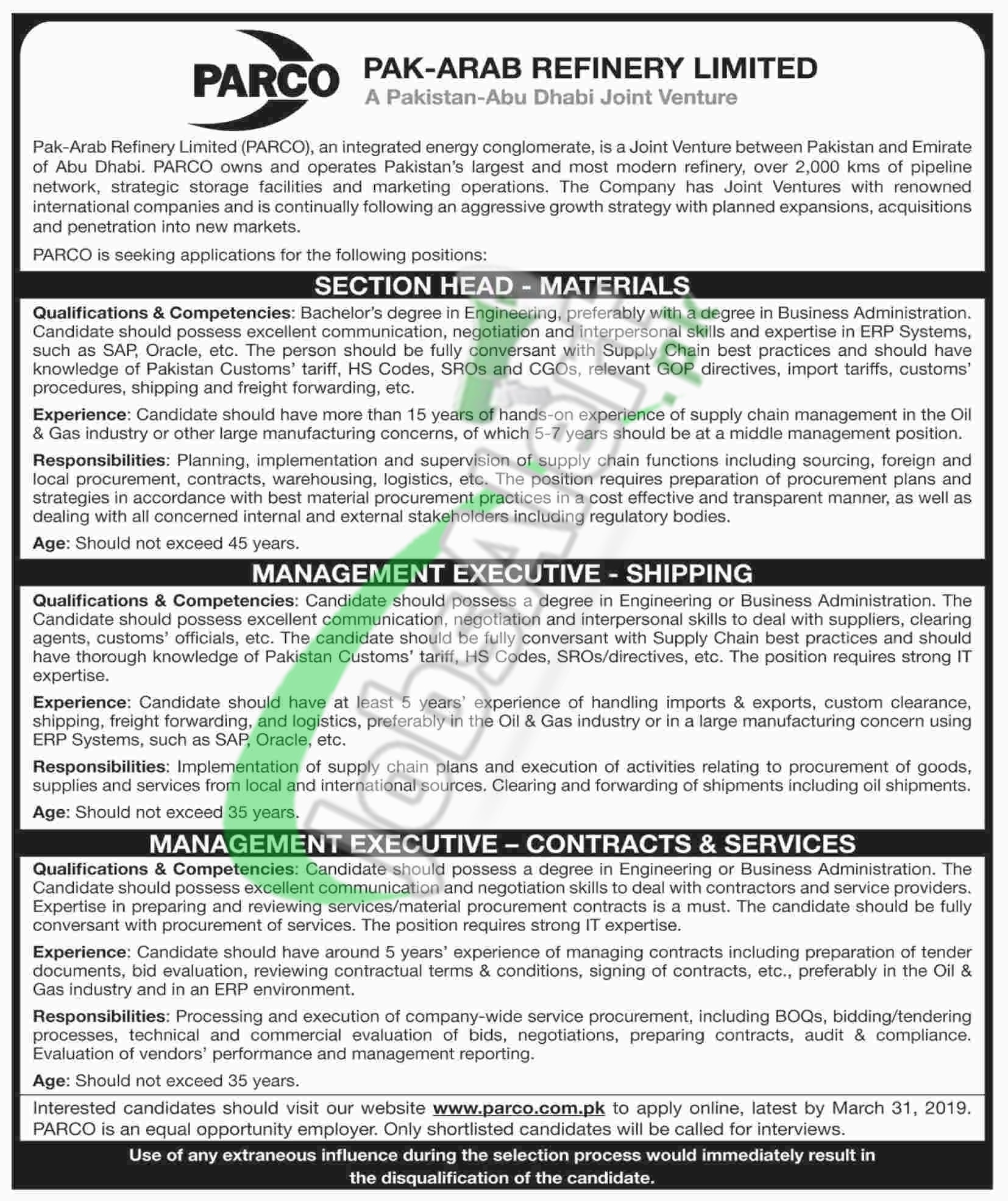 PARCO

PAK-ARAB REFINERY LIMITED
A Pakistan-Abu Dhabi Joint Venture

Pak-Arab Refinery Limited (PARCO), an integrated energy conglomerate, is a Joint Venture between Pakistan and Emirate of Abu Dhabi. PARCO owns and operates Pakistan's largest and most modern refinery, over 2,000 kms of pipeline network, strategic storage facilities and marketing operations. The Company has Joint Ventures with renowned international companies and is continually following an aggressive growth strategy with planned expansions, acquisitions and penetration into new markets.

PARCO is seeking applications for the following positions:

SECTION HEAD - MATERIALS

Qualifications & Competencies: Bachelor's degree in Engineering, preferably with a degree in Business Administration. Candidate should possess excellent communication, negotiation and interpersonal skills and expertise in ERP Systems, such as SAP, Oracle, etc. The person should be fully conversant with Supply Chain best practices and should have knowledge of Pakistan Customs' tariff, HS Codes, SROs and CGOs, relevant GOP directives, import tariffs, customs' procedures, shipping and freight forwarding, etc.

Experience: Candidate should have more than 15 years of hands-on experience of supply chain management in the Oil & Gas industry or other large manufacturing concerns, of which 5-7 years should be at a middle management position.

Responsibilities: Planning, implementation and supervision of supply chain functions including sourcing, foreign and local procurement, contracts, warehousing, logistics, etc. The position requires preparation of procurement plans and strategies in accordance with best material procurement practices in a cost effective and transparent manner, as well as dealing with all concerned internal and external stakeholders including regulatory bodies.

Age: Should not exceed 45 years.

MANAGEMENT EXECUTIVE - SHIPPING

Qualifications & Competencies: Candidate should possess a degree in Engineering or Business Administration. The Candidate should possess excellent communication, negotiation and interpersonal skills to deal with suppliers, clearing agents, customs' officials, etc. The candidate should be fully conversant with Supply Chain best practices and should have thorough knowledge of Pakistan Customs' tariff, HS Codes, SROs/directives, etc. The position requires strong IT expertise.

Experience: Candidate should have at least 5 years' experience of handling imports & exports, custom clearance, shipping, freight forwarding, and logistics, preferably in the Oil & Gas industry or in a large manufacturing concern using ERP Systems, such as SAP, Oracle, etc.

Responsibilities: Implementation of supply chain plans and execution of activities relating to procurement of goods, supplies and services from local and international sources. Clearing and forwarding of shipments including oil shipments.

Age: Should not exceed 35 years.

MANAGEMENT EXECUTIVE – CONTRACTS & SERVICES

Qualifications & Competencies: Candidate should possess a degree in Engineering or Business Administration. The Candidate should possess excellent communication and negotiation skills to deal with contractors and service providers. Expertise in preparing and reviewing services/material procurement contracts is a must. The candidate should be fully conversant with procurement of services. The position requires strong IT expertise.

Experience: Candidate should have around 5 years' experience of managing contracts including preparation of tender documents, bid evaluation, reviewing contractual terms & conditions, signing of contracts, etc., preferably in the Oil & Gas industry and in an ERP environment.

Responsibilities: Processing and execution of company-wide service procurement, including BOQs, bidding/tendering processes, technical and commercial evaluation of bids, negotiations, preparing contracts, audit & compliance. Evaluation of vendors' performance and management reporting.

Age: Should not exceed 35 years.

Interested candidates should visit our website www.parco.com.pk to apply online, latest by March 31, 2019. PARCO is an equal opportunity employer. Only shortlisted candidates will be called for interviews.

Use of any extraneous influence during the selection process would immediately result in the disqualification of the candidate.